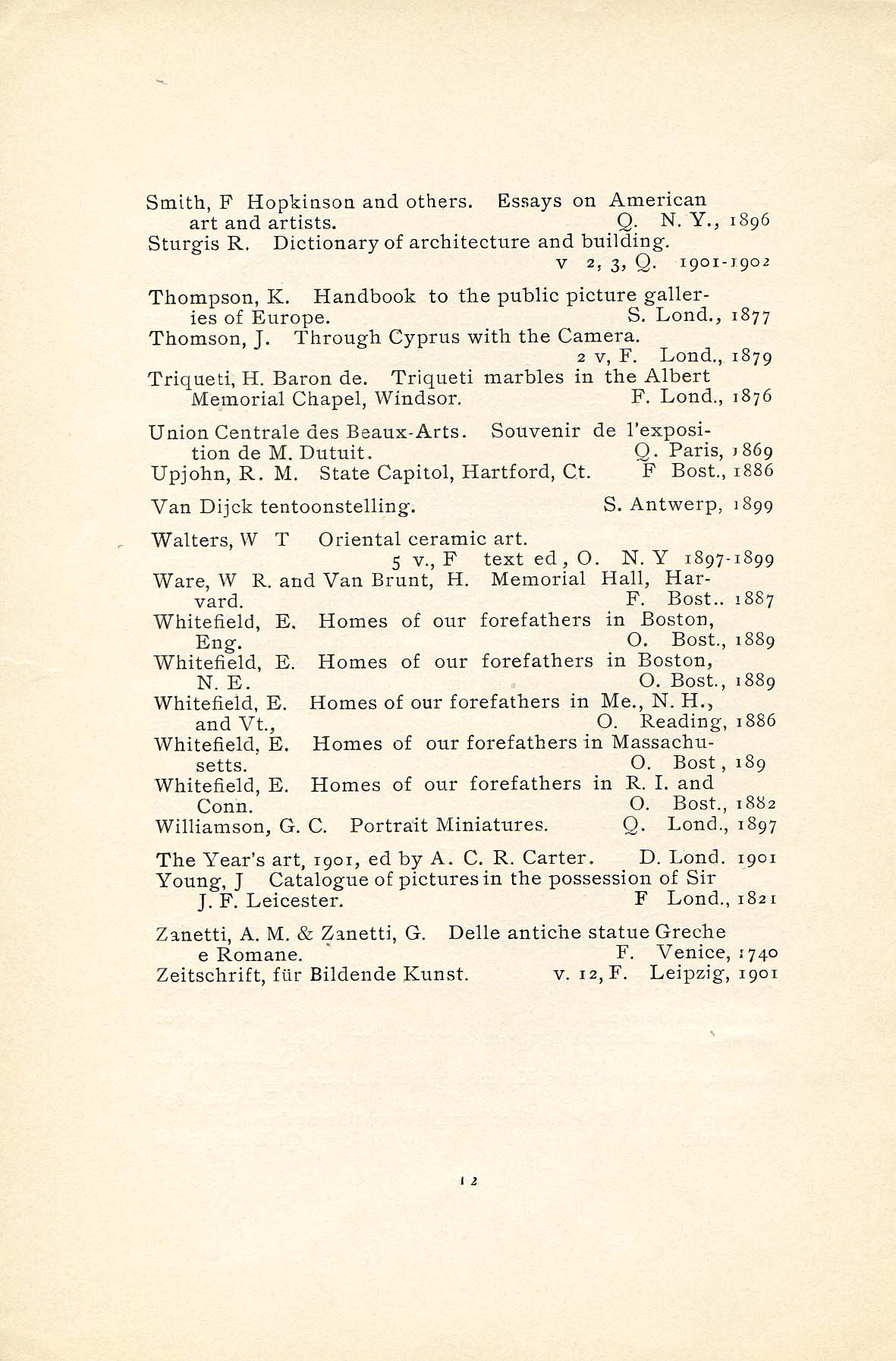 Smith, F Hopkinson and others. Essays on American art and artists. Q. N. Y., 1896
Sturgis R. Dictionary of architecture and building. v 2, 3, Q. 1901-1902

Thompson, K. Handbook to the public picture galleries of Europe. S. Lond., 1877
Thomson, J. Through Cyprus with the Camera. 2 v, F. Lond., 1879
Triqueti, H. Baron de. Triqueti marbles in the Albert Memorial Chapel, Windsor. F. Lond., 1876

Union Centrale des Beaux-Arts. Souvenir de l'exposition de M. Dutuit. Q. Paris, 1869
Upjohn, R. M. State Capitol, Hartford, Ct. F Bost., 1886

Van Dijck tentoonstelling. S. Antwerp, 1899

Walters, W T Oriental ceramic art. 5 v., F text ed, O. N. Y 1897-1899
Ware, W R. and Van Brunt, H. Memorial Hall, Harvard. F. Bost.. 1887
Whitefield, E. Homes of our forefathers in Boston, Eng. O. Bost., 1889
Whitefield, E. Homes of our forefathers in Boston, N. E. O. Bost., 1889
Whitefield, E. Homes of our forefathers in Me., N. H., and Vt., O. Reading, 1886
Whitefield, E. Homes of our forefathers in Massachusetts. O. Bost, 189
Whitefield, E. Homes of our forefathers in R. I. and Conn. O. Bost., 1882
Williamson, G. C. Portrait Miniatures. Q. Lond., 1897

The Year's art, 1901, ed by A. C. R. Carter. D. Lond. 1901
Young, J Catalogue of pictures in the possession of Sir J. F. Leicester. F Lond., 1821

Zanetti, A. M. & Zanetti, G. Delle antiche statue Greche e Romane. F. Venice, 1740
Zeitschrift, für Bildende Kunst. v. 12, F. Leipzig, 1901

12